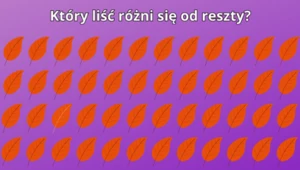 Który liść różni się od reszty?